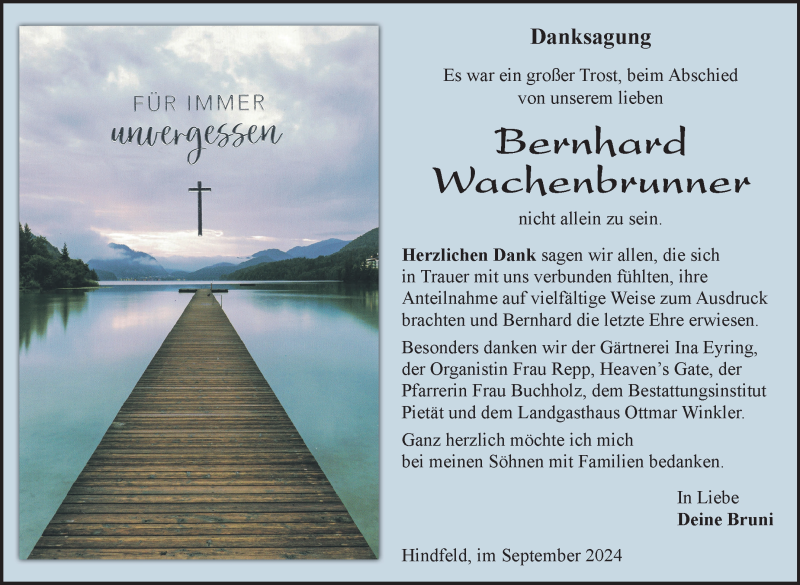 FÜR IMMER
unvergessen

Danksagung

Es war ein großer Trost, beim Abschied von unserem lieben

Bernhard
Wachenbrunner

nicht allein zu sein.

Herzlichen Dank sagen wir allen, die sich in Trauer mit uns verbunden fühlten, ihre Anteilnahme auf vielfältige Weise zum Ausdruck brachten und Bernhard die letzte Ehre erwiesen.

Besonders danken wir der Gärtnerei Ina Eyring, der Organistin Frau Repp, Heaven's Gate, der Pfarrerin Frau Buchholz, dem Bestattungsinstitut Pietät und dem Landgasthaus Ottmar Winkler.

Ganz herzlich möchte ich mich bei meinen Söhnen mit Familien bedanken.

In Liebe
Deine Bruni

Hindfeld, im September 2024